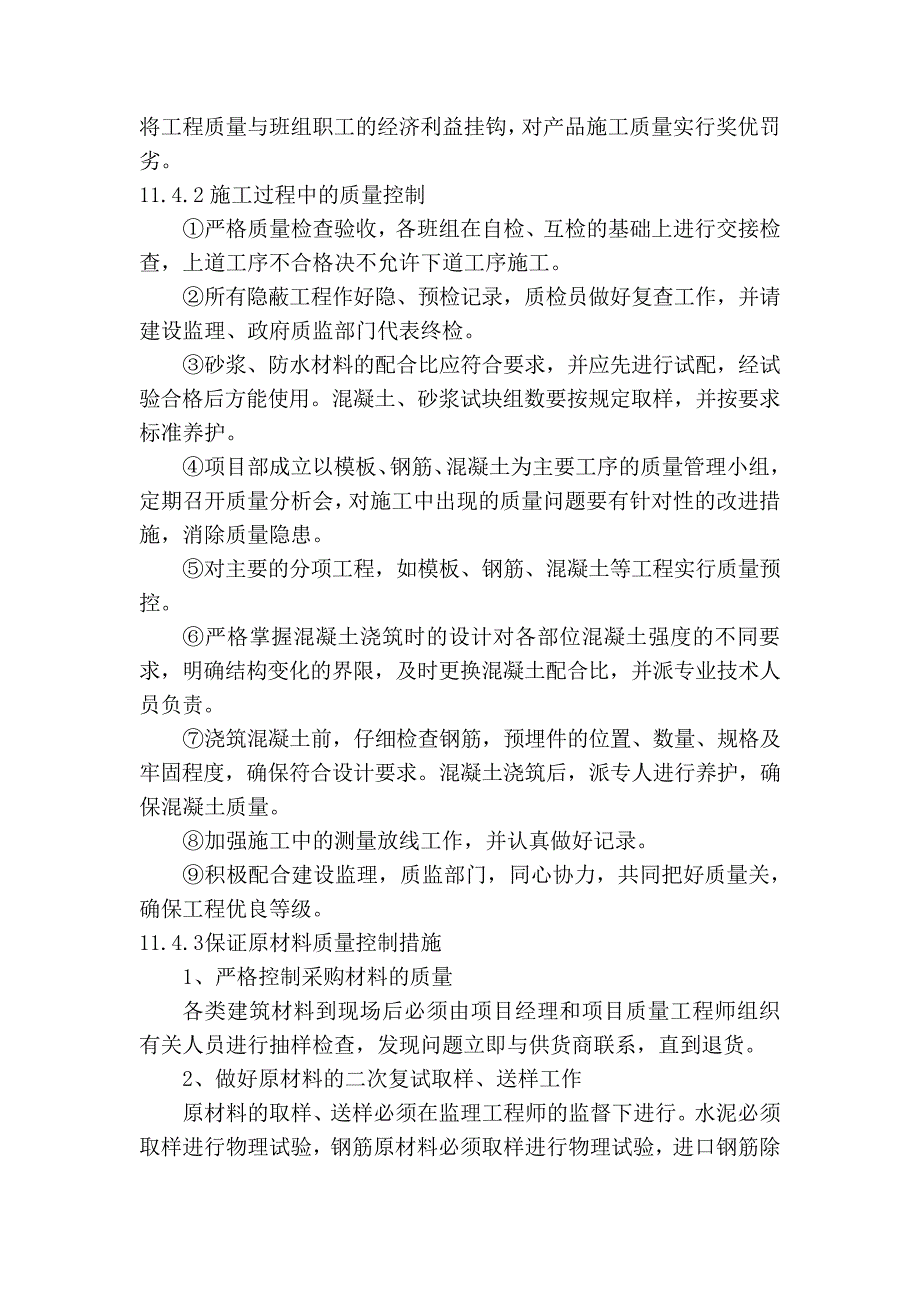 将工程质量与班组职工的经济利益挂钩，对产品施工质量实行奖优罚劣。

11.4.2 施工过程中的质量控制

①严格质量检查验收，各班组在自检、互检的基础上进行交接检查，上道工序不合格决不允许下道工序施工。

②所有隐蔽工程作好隐、预检记录，质检员做好复查工作，并请建设监理、政府质监部门代表终检。

③砂浆、防水材料的配合比应符合要求，并应先进行试配，经试验合格后方能使用。混凝土、砂浆试块组数要按规定取样，并按要求标准养护。

④项目部成立以模板、钢筋、混凝土为主要工序的质量管理小组，定期召开质量分析会，对施工中出现的质量问题要有针对性的改进措施，消除质量隐患。

⑤对主要的分项工程，如模板、钢筋、混凝土等工程实行质量预控。

⑥严格掌握混凝土浇筑时的设计对各部位混凝土强度的不同要求，明确结构变化的界限，及时更换混凝土配合比，并派专业技术人员负责。

⑦浇筑混凝土前，仔细检查钢筋，预埋件的位置、数量、规格及牢固程度，确保符合设计要求。混凝土浇筑后，派专人进行养护，确保混凝土质量。

⑧加强施工中的测量放线工作，并认真做好记录。

⑨积极配合建设监理，质监部门，同心协力，共同把好质量关，确保工程优良等级。

11.4.3保证原材料质量控制措施

1、严格控制采购材料的质量

各类建筑材料到现场后必须由项目经理和项目质量工程师组织有关人员进行抽样检查，发现问题立即与供货商联系，直到退货。

2、做好原材料的二次复试取样、送样工作

原材料的取样、送样必须在监理工程师的监督下进行。水泥必须取样进行物理试验，钢筋原材料必须取样进行物理试验，进口钢筋除